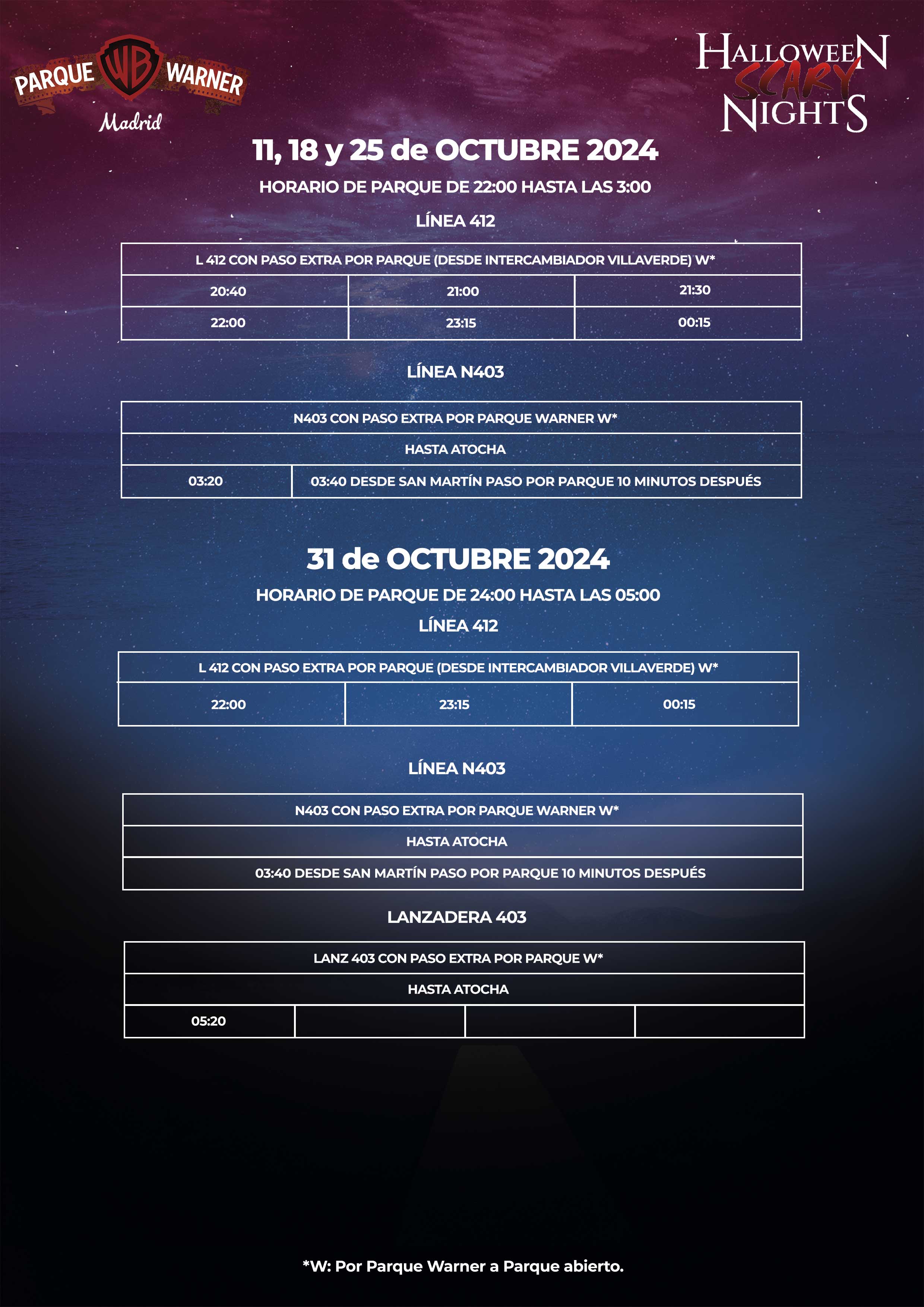 PARQUE WB WARNER
Madrid

HALLOWEEN SCARY NIGHTS

11, 18 y 25 de OCTUBRE 2024

HORARIO DE PARQUE DE 22:00 HASTA LAS 3:00

LÍNEA 412

| L 412 CON PASO EXTRA POR PARQUE (DESDE INTERCAMBIADOR VILLAVERDE) W* | | |
|---|---|---|
| 20:40 | 21:00 | 21:30 |
| 22:00 | 23:15 | 00:15 |

LÍNEA N403

| N403 CON PASO EXTRA POR PARQUE WARNER W* | |
|---|---|
| HASTA ATOCHA | |
| 03:20 | 03:40 DESDE SAN MARTÍN PASO POR PARQUE 10 MINUTOS DESPUÉS |

31 de OCTUBRE 2024

HORARIO DE PARQUE DE 24:00 HASTA LAS 05:00

LÍNEA 412

| L 412 CON PASO EXTRA POR PARQUE (DESDE INTERCAMBIADOR VILLAVERDE) W* | | |
|---|---|---|
| 22:00 | 23:15 | 00:15 |

LÍNEA N403

| N403 CON PASO EXTRA POR PARQUE WARNER W* |
|---|
| HASTA ATOCHA |
| 03:40 DESDE SAN MARTÍN PASO POR PARQUE 10 MINUTOS DESPUÉS |

LANZADERA 403

| LANZ 403 CON PASO EXTRA POR PARQUE W* | | | |
|---|---|---|---|
| HASTA ATOCHA | | | |
| 05:20 | | | |

*W: Por Parque Warner a Parque abierto.